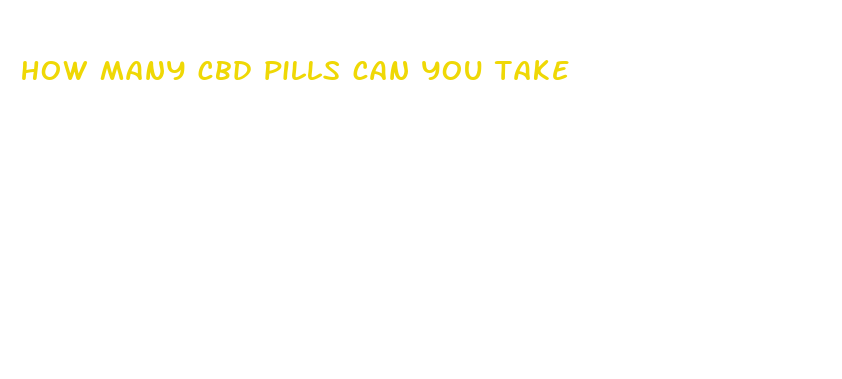 HOW MANY CBD PILLS CAN YOU TAKE